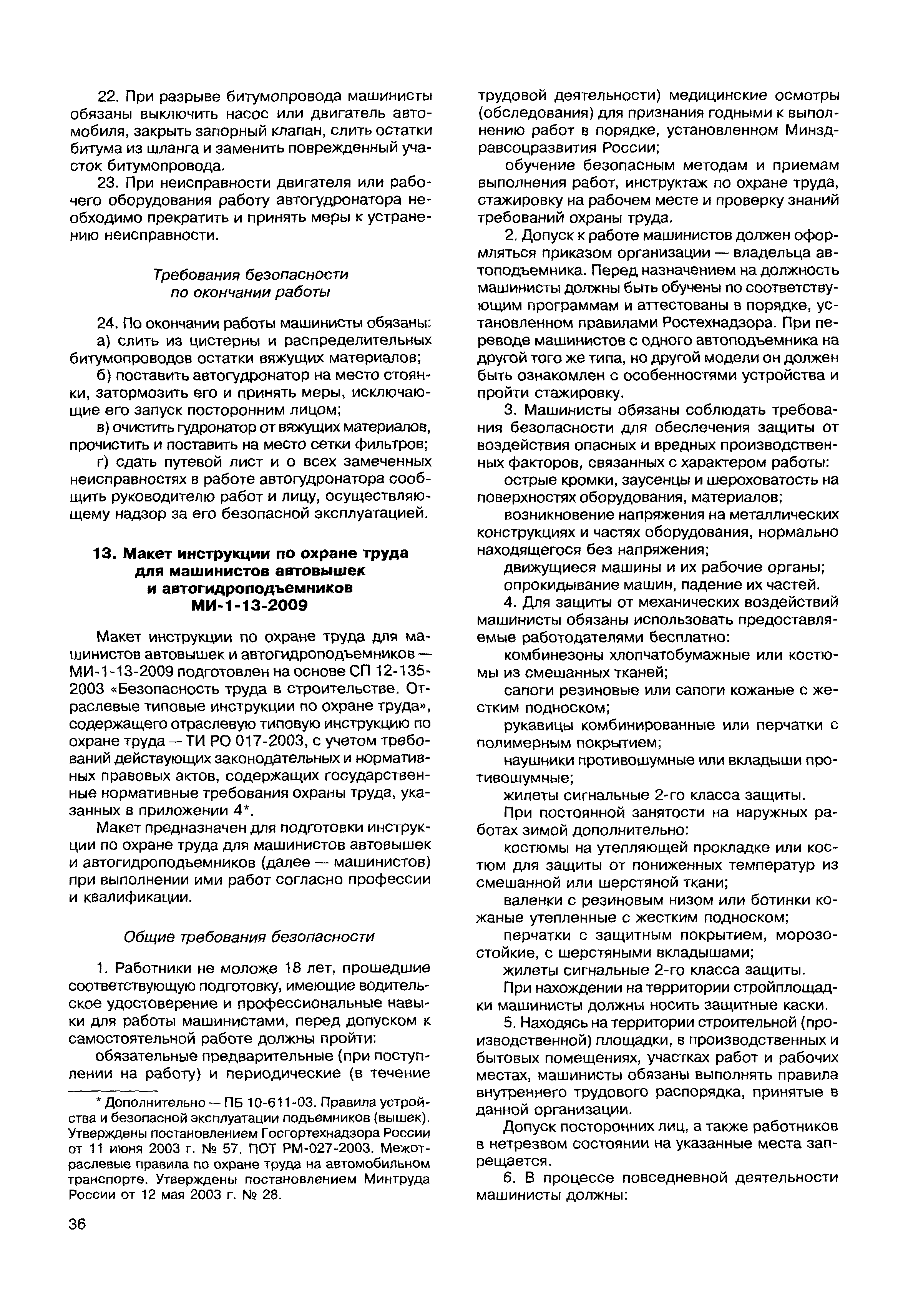 22. При разрыве битумопровода машинисты обязаны выключить насос или двигатель автомобиля, закрыть запорный клапан, слить остатки битума из шланга и заменить поврежденный участок битумопровода.

23. При неисправности двигателя или рабочего оборудования работу автогудронатора необходимо прекратить и принять меры к устранению неисправности.

Требования безопасности по окончании работы

24. По окончании работы машинисты обязаны:

а) слить из цистерны и распределительных битумопроводов остатки вяжущих материалов;

б) поставить автогудронатор на место стоянки, затормозить его и принять меры, исключающие его запуск посторонним лицом;

в) очистить гудронатор от вяжущих материалов, прочистить и поставить на место сетки фильтров;

г) сдать путевой лист и о всех замеченных неисправностях в работе автогудронатора сообщить руководителю работ и лицу, осуществляющему надзор за его безопасной эксплуатацией.

13. Макет инструкции по охране труда для машинистов автовышек и автогидроподъемников МИ-1-13-2009

Макет инструкции по охране труда для машинистов автовышек и автогидроподъемников — МИ-1-13-2009 подготовлен на основе СП 12-135-2003 «Безопасность труда в строительстве. Отраслевые типовые инструкции по охране труда», содержащего отраслевую типовую инструкцию по охране труда — ТИ РО 017-2003, с учетом требований действующих законодательных и нормативных правовых актов, содержащих государственные нормативные требования охраны труда, указанных в приложении 4*.

Макет предназначен для подготовки инструкции по охране труда для машинистов автовышек и автогидроподъемников (далее — машинистов) при выполнении ими работ согласно профессии и квалификации.

Общие требования безопасности

1. Работники не моложе 18 лет, прошедшие соответствующую подготовку, имеющие водительское удостоверение и профессиональные навыки для работы машинистами, перед допуском к самостоятельной работе должны пройти:

обязательные предварительные (при поступлении на работу) и периодические (в течение

* Дополнительно — ПБ 10-611-03. Правила устройства и безопасной эксплуатации подъемников (вышек). Утверждены постановлением Госгортехнадзора России от 11 июня 2003 г. № 57. ПОТ РМ-027-2003. Межотраслевые правила по охране труда на автомобильном транспорте. Утверждены постановлением Минтруда России от 12 мая 2003 г. № 28.

36

трудовой деятельности) медицинские осмотры (обследования) для признания годными к выполнению работ в порядке, установленном Минздравсоцразвития России;

обучение безопасным методам и приемам выполнения работ, инструктаж по охране труда, стажировку на рабочем месте и проверку знаний требований охраны труда.

2. Допуск к работе машинистов должен оформляться приказом организации — владельца автоподъемника. Перед назначением на должность машинисты должны быть обучены по соответствующим программам и аттестованы в порядке, установленном правилами Ростехнадзора. При переводе машинистов с одного автоподъемника на другой того же типа, но другой модели он должен быть ознакомлен с особенностями устройства и пройти стажировку.

3. Машинисты обязаны соблюдать требования безопасности для обеспечения защиты от воздействия опасных и вредных производственных факторов, связанных с характером работы:

острые кромки, заусенцы и шероховатость на поверхностях оборудования, материалов;

возникновение напряжения на металлических конструкциях и частях оборудования, нормально находящегося без напряжения;

движущиеся машины и их рабочие органы;

опрокидывание машин, падение их частей.

4. Для защиты от механических воздействий машинисты обязаны использовать предоставляемые работодателями бесплатно:

комбинезоны хлопчатобумажные или костюмы из смешанных тканей;

сапоги резиновые или сапоги кожаные с жестким подноском;

рукавицы комбинированные или перчатки с полимерным покрытием;

наушники противошумные или вкладыши противошумные;

жилеты сигнальные 2-го класса защиты.

При постоянной занятости на наружных работах зимой дополнительно:

костюмы на утепляющей прокладке или костюм для защиты от пониженных температур из смешанной или шерстяной ткани;

валенки с резиновым низом или ботинки кожаные утепленные с жестким подноском;

перчатки с защитным покрытием, морозостойкие, с шерстяными вкладышами;

жилеты сигнальные 2-го класса защиты.

При нахождении на территории стройплощадки машинисты должны носить защитные каски.

5. Находясь на территории строительной (производственной) площадки, в производственных и бытовых помещениях, участках работ и рабочих местах, машинисты обязаны выполнять правила внутреннего трудового распорядка, принятые в данной организации.

Допуск посторонних лиц, а также работников в нетрезвом состоянии на указанные места запрещается.

6. В процессе повседневной деятельности машинисты должны: